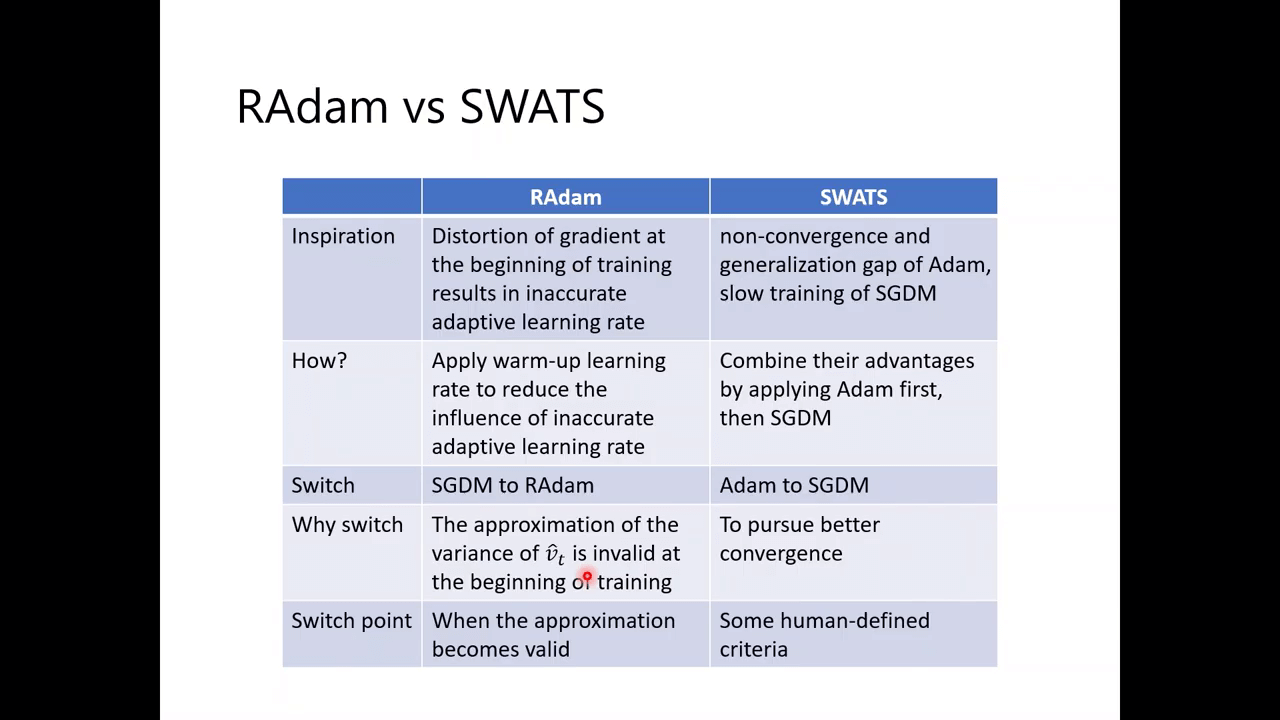 RAdam vs SWATS

| | RAdam | SWATS |
|---|---|---|
| Inspiration | Distortion of gradient at the beginning of training results in inaccurate adaptive learning rate | non-convergence and generalization gap of Adam, slow training of SGDM |
| How? | Apply warm-up learning rate to reduce the influence of inaccurate adaptive learning rate | Combine their advantages by applying Adam first, then SGDM |
| Switch | SGDM to RAdam | Adam to SGDM |
| Why switch | The approximation of the variance of $\hat{v}_t$ is invalid at the beginning of training | To pursue better convergence |
| Switch point | When the approximation becomes valid | Some human-defined criteria |